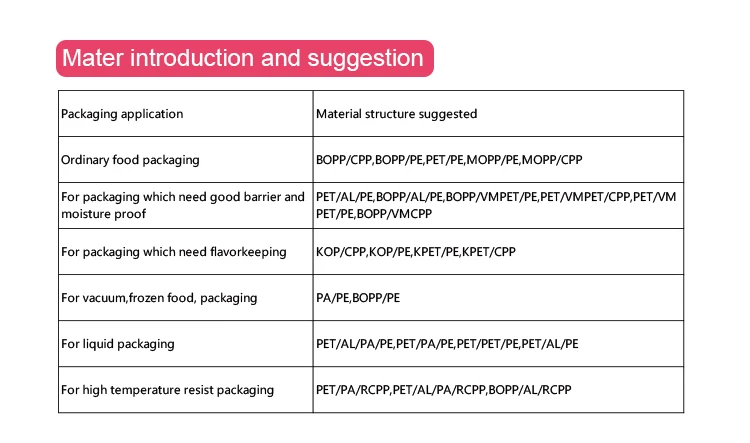 Mater introduction and suggestion

| Packaging application | Material structure suggested |
|---|---|
| Ordinary food packaging | BOPP/CPP,BOPP/PE,PET/PE,MOPP/PE,MOPP/CPP |
| For packaging which need good barrier and moisture proof | PET/AL/PE,BOPP/AL/PE,BOPP/VMPET/PE,PET/VMPET/CPP,PET/VMPET/PE,BOPP/VMCPP |
| For packaging which need flavorkeeping | KOP/CPP,KOP/PE,KPET/PE,KPET/CPP |
| For vacuum,frozen food, packaging | PA/PE,BOPP/PE |
| For liquid packaging | PET/AL/PA/PE,PET/PA/PE,PET/PET/PE,PET/AL/PE |
| For high temperature resist packaging | PET/PA/RCPP,PET/AL/PA/RCPP,BOPP/AL/RCPP |